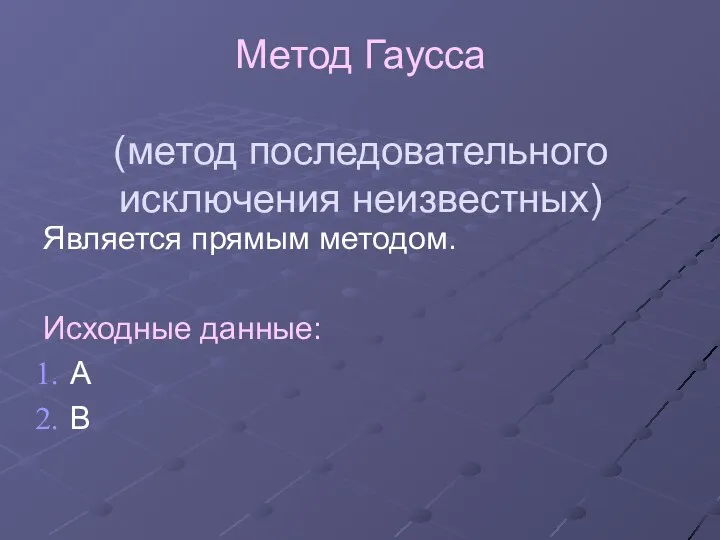 Метод Гаусса

(метод последовательного исключения неизвестных)

Является прямым методом.

Исходные данные:

1. A
2. B